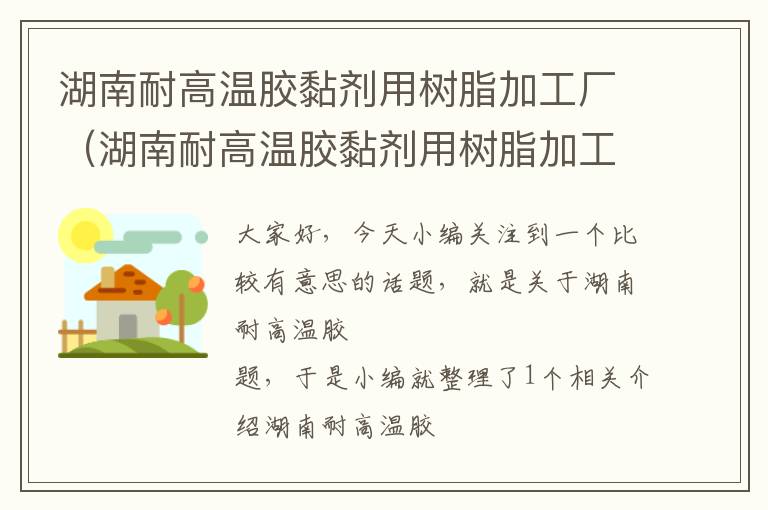 湖南耐高温胶黏剂用树脂加工厂（湖南耐高温胶黏剂用树脂加工

大家好，今天小编关注到一个比较有意思的话题，就是关于湖南耐高温胶

题，于是小编就整理了1个相关介绍湖南耐高温胶